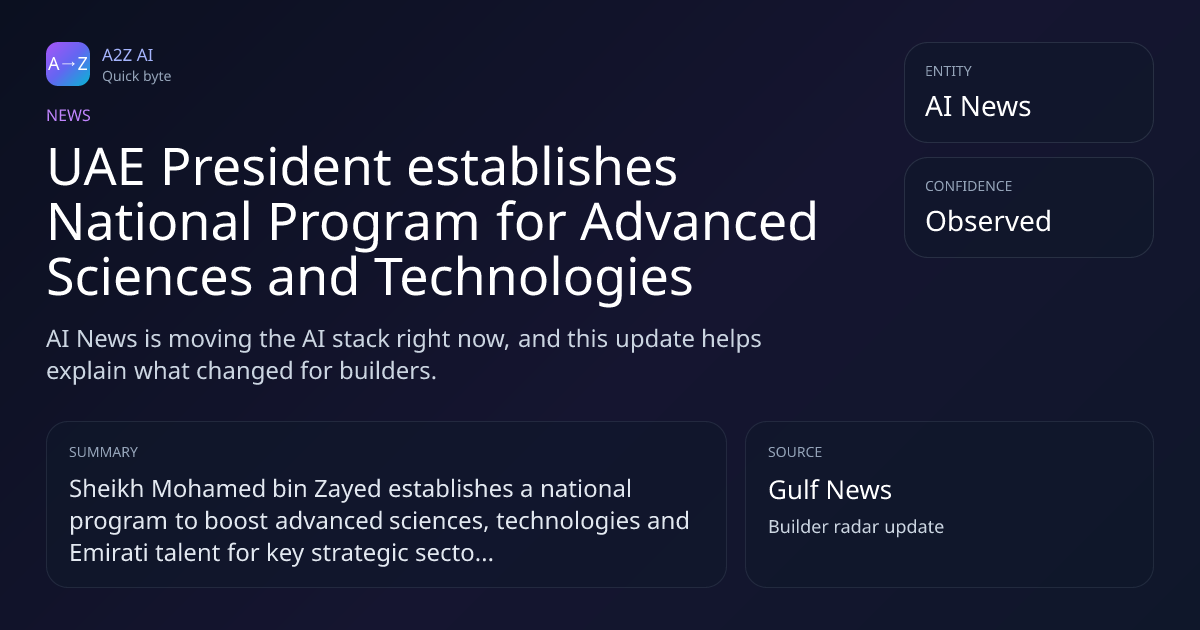 A→Z

A2Z AI
Quick byte

NEWS

UAE President establishes National Program for Advanced Sciences and Technologies

AI News is moving the AI stack right now, and this update helps explain what changed for builders.

ENTITY
AI News

CONFIDENCE
Observed

SUMMARY
Sheikh Mohamed bin Zayed establishes a national program to boost advanced sciences, technologies and Emirati talent for key strategic secto...

SOURCE
Gulf News
Builder radar update